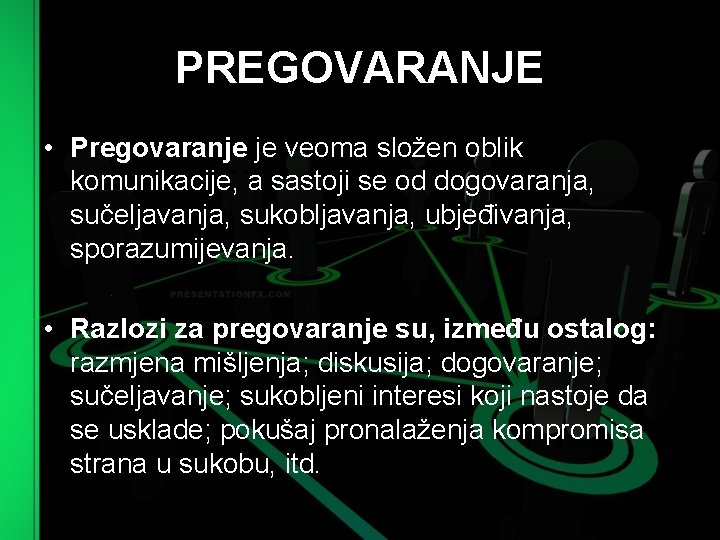 PREGOVARANJE

• Pregovaranje je veoma složen oblik komunikacije, a sastoji se od dogovaranja, sučeljavanja, sukobljavanja, ubjeđivanja, sporazumijevanja.

PRESENTATIONFX.COM

• Razlozi za pregovaranje su, između ostalog: razmjena mišljenja; diskusija; dogovaranje; sučeljavanje; sukobljeni interesi koji nastoje da se usklade; pokušaj pronalaženja kompromisa strana u sukobu, itd.